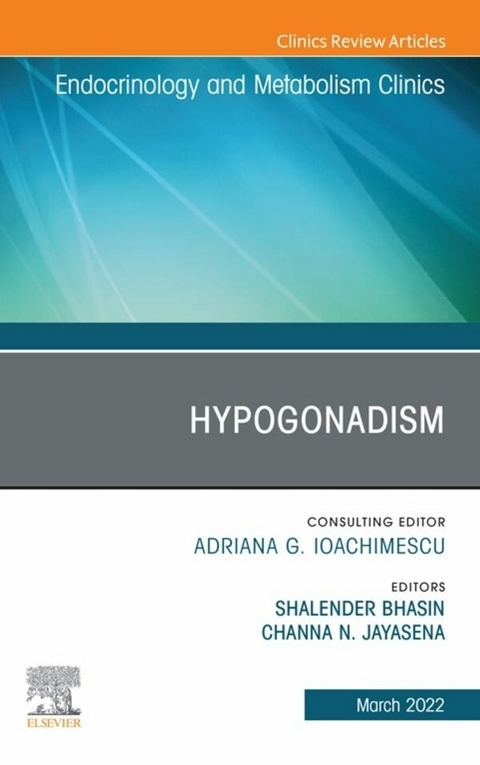 Clinics Review Articles

Endocrinology and Metabolism Clinics

HYPOGONADISM

CONSULTING EDITOR
ADRIANA G. IOACHIMESCU

EDITORS
SHALENDER BHASIN
CHANNA N. JAYASENA

ELSEVIER

March 2022